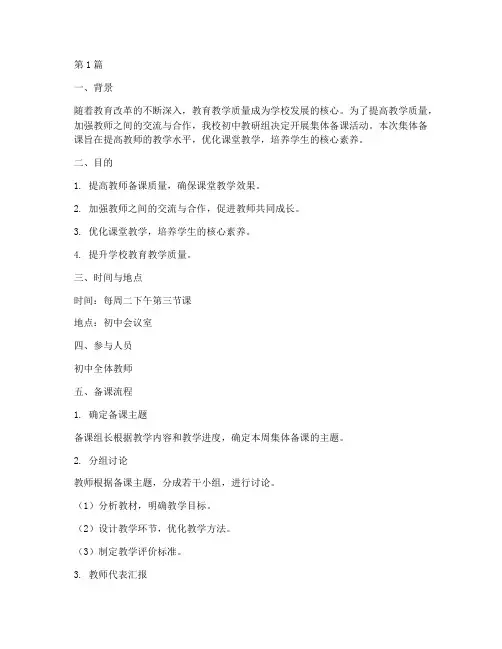 第1篇

一、背景

随着教育改革的不断深入，教育教学质量成为学校发展的核心。为了提高教学质量，加强教师之间的交流与合作，我校初中教研组决定开展集体备课活动。本次集体备课旨在提高教师的教学水平，优化课堂教学，培养学生的核心素养。

二、目的

1. 提高教师备课质量，确保课堂教学效果。

2. 加强教师之间的交流与合作，促进教师共同成长。

3. 优化课堂教学，培养学生的核心素养。

4. 提升学校教育教学质量。

三、时间与地点

时间：每周二下午第三节课

地点：初中会议室

四、参与人员

初中全体教师

五、备课流程

1. 确定备课主题

备课组长根据教学内容和教学进度，确定本周集体备课的主题。

2. 分组讨论

教师根据备课主题，分成若干小组，进行讨论。

（1）分析教材，明确教学目标。

（2）设计教学环节，优化教学方法。

（3）制定教学评价标准。

3. 教师代表汇报